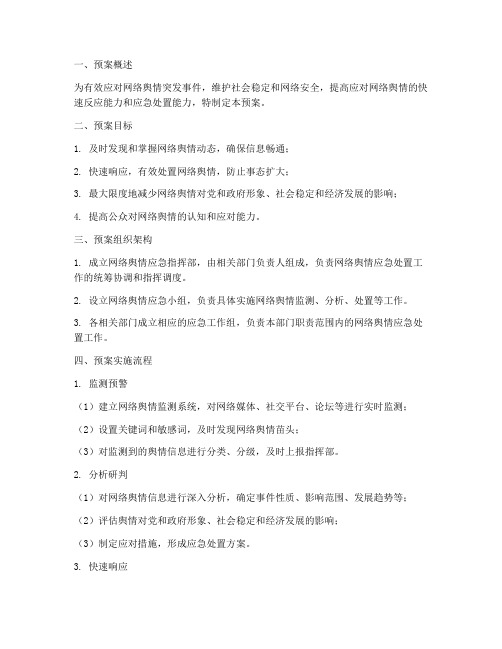 一、预案概述

为有效应对网络舆情突发事件，维护社会稳定和网络安全，提高应对网络舆情的快速反应能力和应急处置能力，特制定本预案。

二、预案目标

1. 及时发现和掌握网络舆情动态，确保信息畅通；

2. 快速响应，有效处置网络舆情，防止事态扩大；

3. 最大限度地减少网络舆情对党和政府形象、社会稳定和经济发展的影响；

4. 提高公众对网络舆情的认知和应对能力。

三、预案组织架构

1. 成立网络舆情应急指挥部，由相关部门负责人组成，负责网络舆情应急处置工作的统筹协调和指挥调度。

2. 设立网络舆情应急小组，负责具体实施网络舆情监测、分析、处置等工作。

3. 各相关部门成立相应的应急工作组，负责本部门职责范围内的网络舆情应急处置工作。

四、预案实施流程

1. 监测预警

（1）建立网络舆情监测系统，对网络媒体、社交平台、论坛等进行实时监测；

（2）设置关键词和敏感词，及时发现网络舆情苗头；

（3）对监测到的舆情信息进行分类、分级，及时上报指挥部。

2. 分析研判

（1）对网络舆情信息进行深入分析，确定事件性质、影响范围、发展趋势等；

（2）评估舆情对党和政府形象、社会稳定和经济发展的影响；

（3）制定应对措施，形成应急处置方案。

3. 快速响应